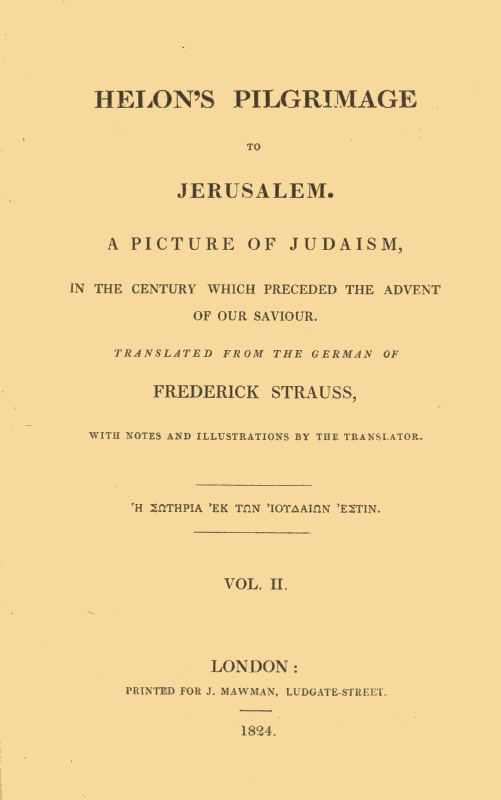 HELON'S PILGRIMAGE

TO

JERUSALEM.

A PICTURE OF JUDAISM,

IN THE CENTURY WHICH PRECEDED THE ADVENT OF OUR SAVIOUR.

TRANSLATED FROM THE GERMAN OF

FREDERICK STRAUSS,

WITH NOTES AND ILLUSTRATIONS BY THE TRANSLATOR.

'Η ΣΩΤΗΡΙΑ 'ΕΚ ΤΩΝ 'ΙΟΥΔΑΙΩΝ 'ΕΣΤΙΝ.

VOL. II.

LONDON:

PRINTED FOR J. MAWMAN, LUDGATE-STREET.

1824.